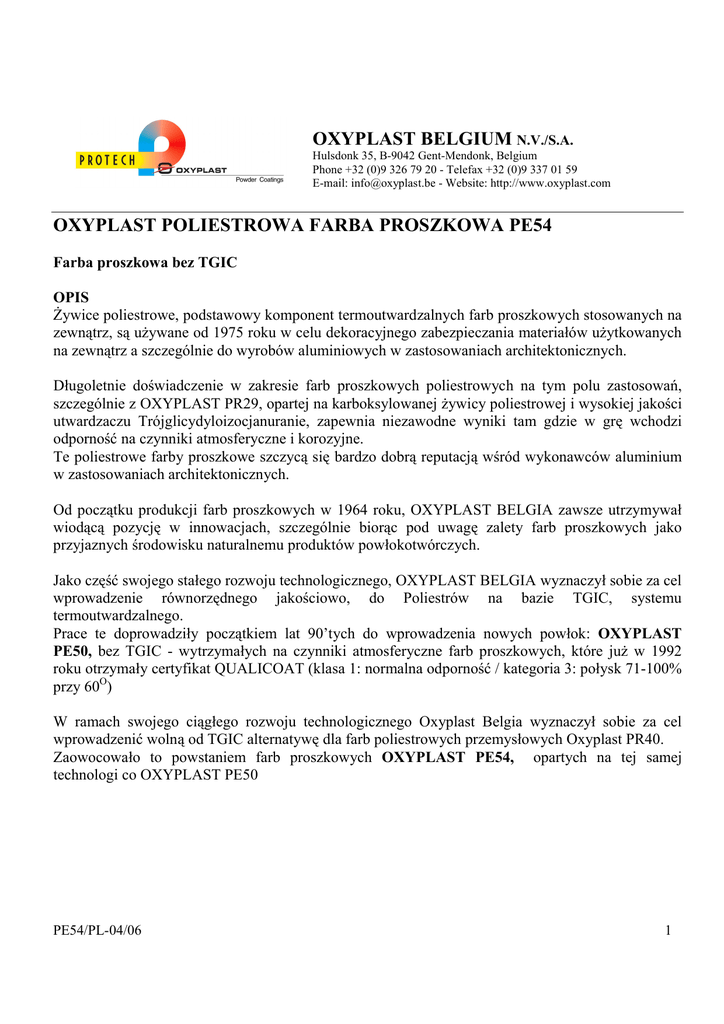 PROTECH OXYPLAST Powder Coatings

OXYPLAST BELGIUM N.V./S.A.
Hulsdonk 35, B-9042 Gent-Mendonk, Belgium
Phone +32 (0)9 326 79 20 - Telefax +32 (0)9 337 01 59
E-mail: info@oxyplast.be - Website: http://www.oxyplast.com

OXYPLAST POLIESTROWA FARBA PROSZKOWA PE54

Farba proszkowa bez TGIC

OPIS
Żywice poliestrowe, podstawowy komponent termoutwardzalnych farb proszkowych stosowanych na zewnątrz, są używane od 1975 roku w celu dekoracyjnego zabezpieczania materiałów użytkowanych na zewnątrz a szczególnie do wyrobów aluminiowych w zastosowaniach architektonicznych.

Długoletnie doświadczenie w zakresie farb proszkowych poliestrowych na tym polu zastosowań, szczególnie z OXYPLAST PR29, opartej na karboksylowanej żywicy poliestrowej i wysokiej jakości utwardzaczu Trójglicydyloizocjanuranie, zapewnia niezawodne wyniki tam gdzie w grę wchodzi odporność na czynniki atmosferyczne i korozyjne.
Te poliestrowe farby proszkowe szczycą się bardzo dobrą reputacją wśród wykonawców aluminium w zastosowaniach architektonicznych.

Od początku produkcji farb proszkowych w 1964 roku, OXYPLAST BELGIA zawsze utrzymywał wiodącą pozycję w innowacjach, szczególnie biorąc pod uwagę zalety farb proszkowych jako przyjaznych środowisku naturalnemu produktów powłokotwórczych.

Jako część swojego stałego rozwoju technologicznego, OXYPLAST BELGIA wyznaczył sobie za cel wprowadzenie równorzędnego jakościowo, do Poliestrów na bazie TGIC, systemu termoutwardzalnego.
Prace te doprowadziły początkiem lat 90'tych do wprowadzenia nowych powłok: OXYPLAST PE50, bez TGIC - wytrzymałych na czynniki atmosferyczne farb proszkowych, które już w 1992 roku otrzymały certyfikat QUALICOAT (klasa 1: normalna odporność / kategoria 3: połysk 71-100% przy $60^O$)

W ramach swojego ciągłego rozwoju technologicznego Oxyplast Belgia wyznaczył sobie za cel wprowadzenić wolną od TGIC alternatywę dla farb poliestrowych przemysłowych Oxyplast PR40.
Zaowocowało to powstaniem farb proszkowych OXYPLAST PE54, opartych na tej samej technologi co OXYPLAST PE50

PE54/PL-04/06

1